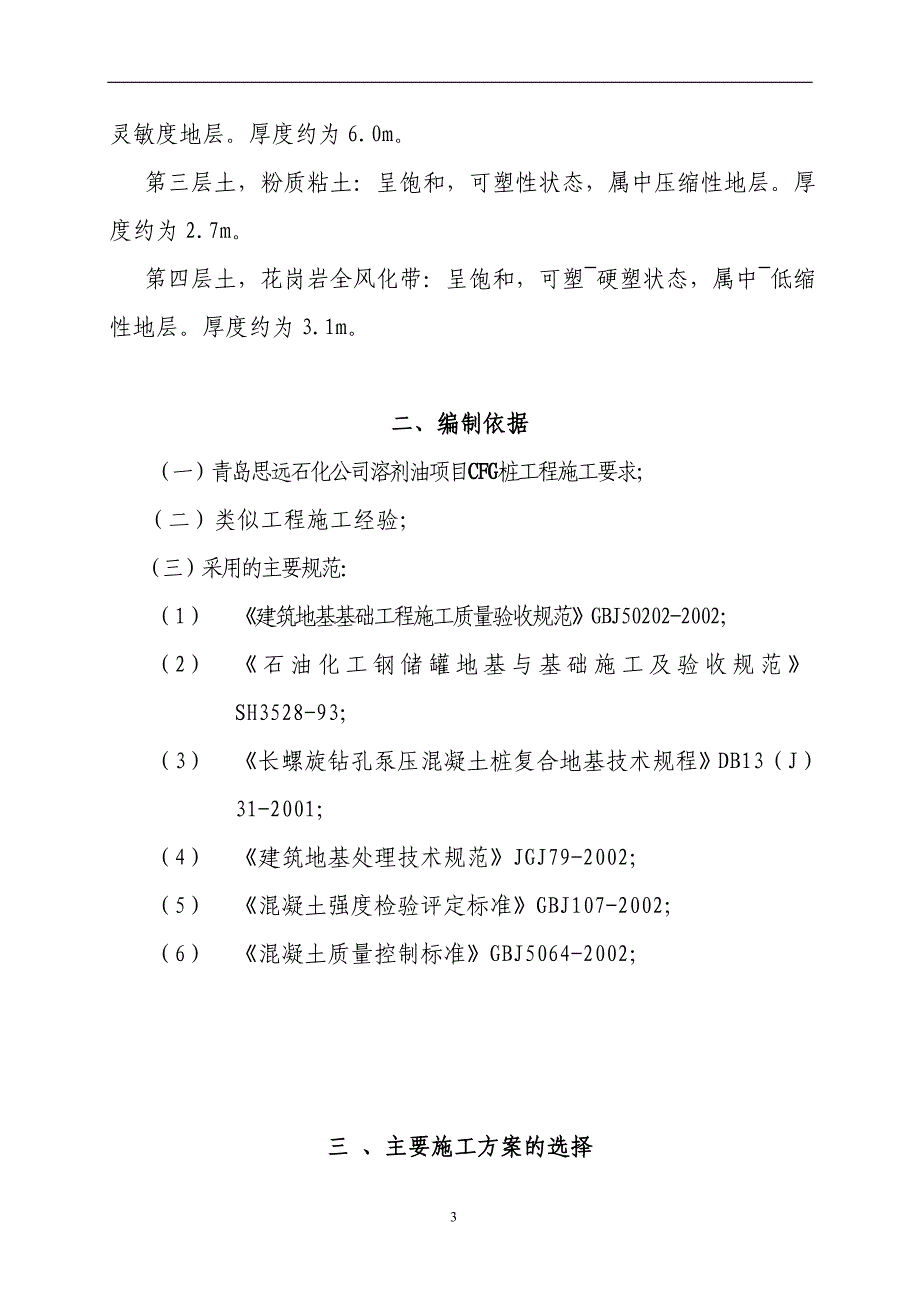 灵敏度地层。厚度约为 6.0m。

第三层土，粉质粘土：呈饱和，可塑性状态，属中压缩性地层。厚度约为 2.7m。

第四层土，花岗岩全风化带：呈饱和，可塑¯硬塑状态，属中¯低缩性地层。厚度约为 3.1m。

二、编制依据

（一）青岛思远石化公司溶剂油项目CFG桩工程施工要求；

（二）类似工程施工经验；

（三）采用的主要规范：

（1） 《建筑地基基础工程施工质量验收规范》GBJ50202-2002；

（2） 《石油化工钢储罐地基与基础施工及验收规范》SH3528-93；

（3） 《长螺旋钻孔泵压混凝土桩复合地基技术规程》DB13（J）31-2001；

（4） 《建筑地基处理技术规范》JGJ79-2002；

（5） 《混凝土强度检验评定标准》GBJ107-2002；

（6） 《混凝土质量控制标准》GBJ5064-2002；

三 、主要施工方案的选择

3